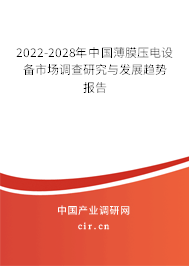 2022-2028年中国薄膜压电设备市场调查研究与发展趋势报告

中国产业调研网
cir.cn